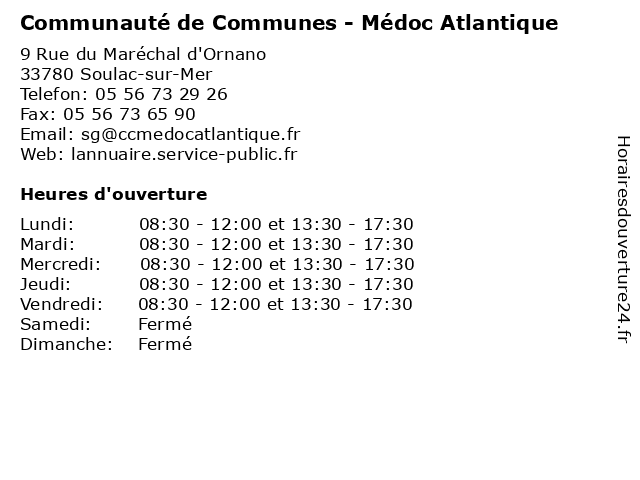 Communauté de Communes - Médoc Atlantique

9 Rue du Maréchal d'Ornano
33780 Soulac-sur-Mer
Telefon: 05 56 73 29 26
Fax: 05 56 73 65 90
Email: sg@ccmedocatlantique.fr
Web: lannuaire.service-public.fr

Heures d'ouverture

| | |
|---|---|
| Lundi: | 08:30 - 12:00 et 13:30 - 17:30 |
| Mardi: | 08:30 - 12:00 et 13:30 - 17:30 |
| Mercredi: | 08:30 - 12:00 et 13:30 - 17:30 |
| Jeudi: | 08:30 - 12:00 et 13:30 - 17:30 |
| Vendredi: | 08:30 - 12:00 et 13:30 - 17:30 |
| Samedi: | Fermé |
| Dimanche: | Fermé |

Horairesdouverture24.fr